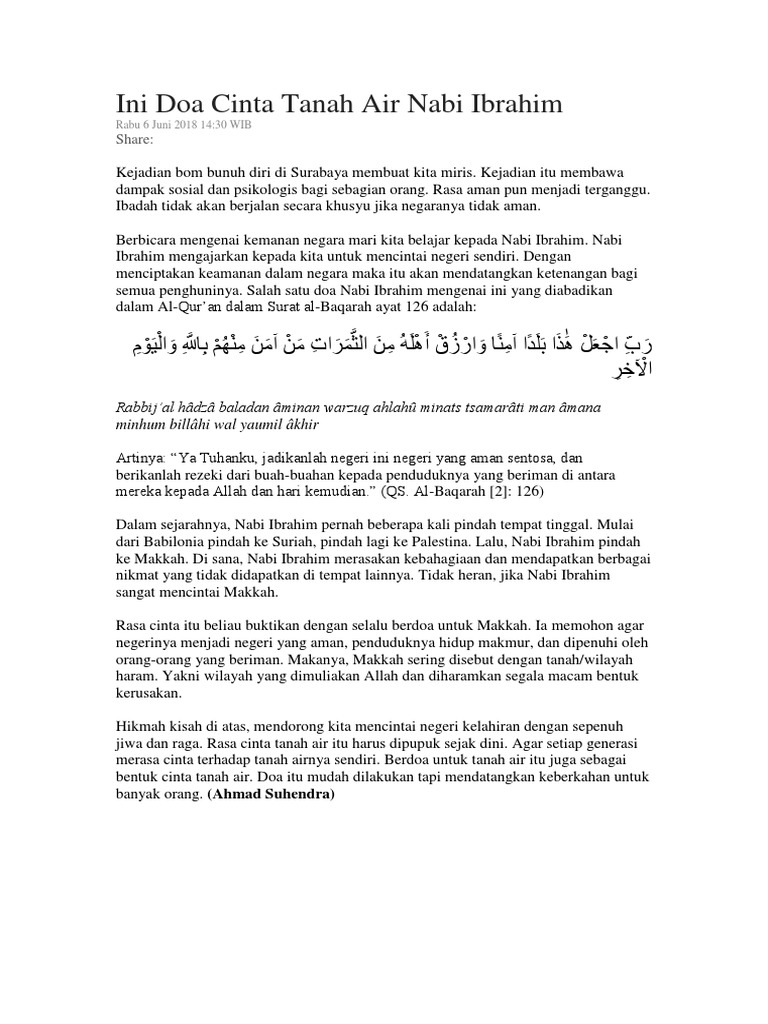 Ini Doa Cinta Tanah Air Nabi Ibrahim
Rabu 6 Juni 2018 14:30 WIB
Share:

Kejadian bom bunuh diri di Surabaya membuat kita miris. Kejadian itu membawa dampak sosial dan psikologis bagi sebagian orang. Rasa aman pun menjadi terganggu. Ibadah tidak akan berjalan secara khusyu jika negaranya tidak aman.

Berbicara mengenai kemanan negara mari kita belajar kepada Nabi Ibrahim. Nabi Ibrahim mengajarkan kepada kita untuk mencintai negeri sendiri. Dengan menciptakan keamanan dalam negara maka itu akan mendatangkan ketenangan bagi semua penghuninya. Salah satu doa Nabi Ibrahim mengenai ini yang diabadikan dalam Al-Qur'an dalam Surat al-Baqarah ayat 126 adalah:

رَبِّ اجْعَلْ هَٰذَا بَلَدًا آمِنًا وَارْزُقْ أَهْلَهُ مِنَ الثَّمَرَاتِ مَنْ آمَنَ مِنْهُمْ بِاللَّهِ وَالْيَوْمِ الْآخِرِ

Rabbij'al hâdzâ baladan âminan warzuq ahlahû minats tsamarâti man âmana minhum billâhi wal yaumil âkhir

Artinya: "Ya Tuhanku, jadikanlah negeri ini negeri yang aman sentosa, dan berikanlah rezeki dari buah-buahan kepada penduduknya yang beriman di antara mereka kepada Allah dan hari kemudian." (QS. Al-Baqarah [2]: 126)

Dalam sejarahnya, Nabi Ibrahim pernah beberapa kali pindah tempat tinggal. Mulai dari Babilonia pindah ke Suriah, pindah lagi ke Palestina. Lalu, Nabi Ibrahim pindah ke Makkah. Di sana, Nabi Ibrahim merasakan kebahagiaan dan mendapatkan berbagai nikmat yang tidak didapatkan di tempat lainnya. Tidak heran, jika Nabi Ibrahim sangat mencintai Makkah.

Rasa cinta itu beliau buktikan dengan selalu berdoa untuk Makkah. Ia memohon agar negerinya menjadi negeri yang aman, penduduknya hidup makmur, dan dipenuhi oleh orang-orang yang beriman. Makanya, Makkah sering disebut dengan tanah/wilayah haram. Yakni wilayah yang dimuliakan Allah dan diharamkan segala macam bentuk kerusakan.

Hikmah kisah di atas, mendorong kita mencintai negeri kelahiran dengan sepenuh jiwa dan raga. Rasa cinta tanah air itu harus dipupuk sejak dini. Agar setiap generasi merasa cinta terhadap tanah airnya sendiri. Berdoa untuk tanah air itu juga sebagai bentuk cinta tanah air. Doa itu mudah dilakukan tapi mendatangkan keberkahan untuk banyak orang. (Ahmad Suhendra)